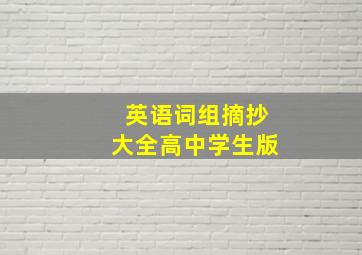 英语词组摘抄
大全高中学生版